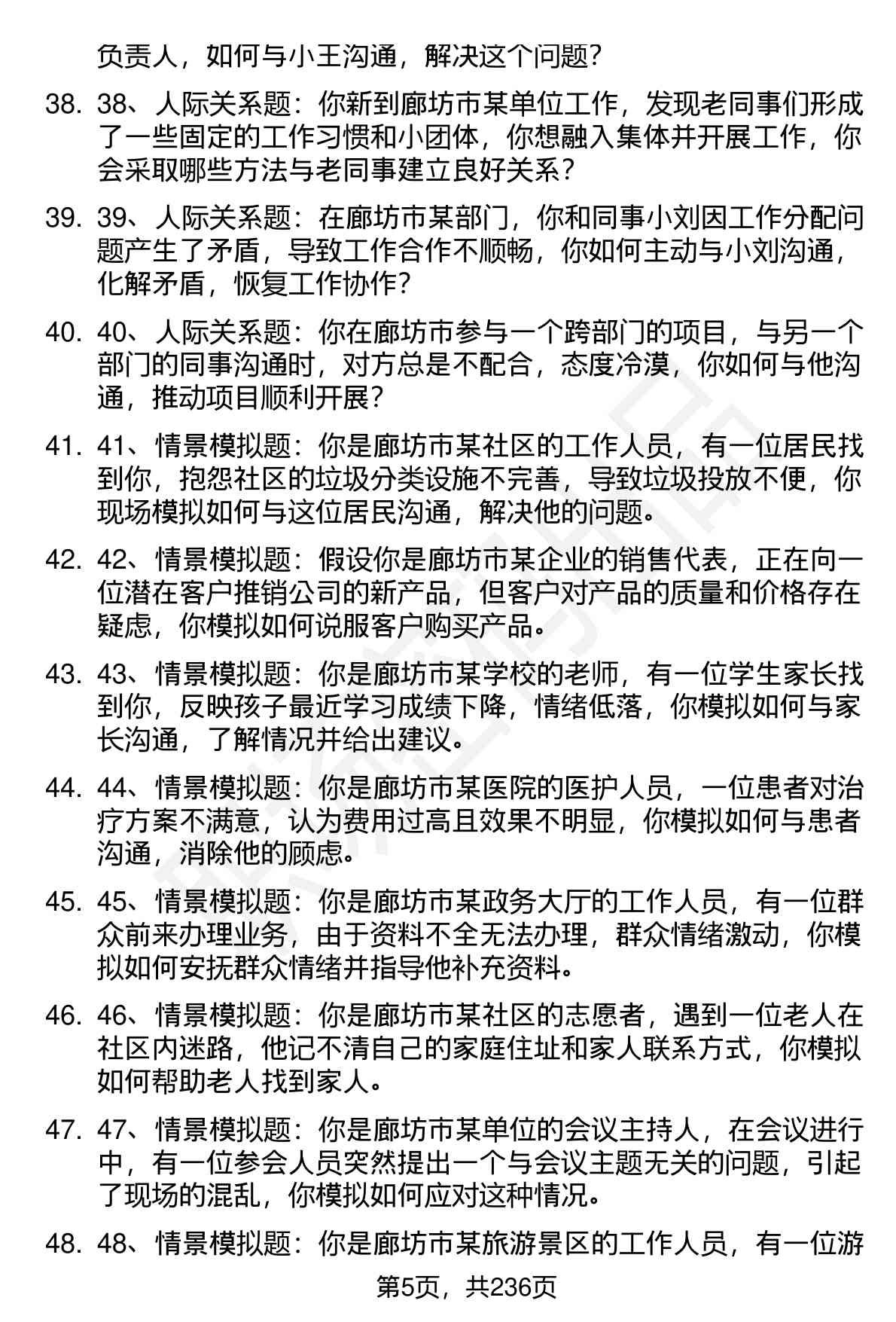 负责人，如何与小王沟通，解决这个问题?

38. 38、人际关系题：你新到廊坊市某单位工作，发现老同事们形成了一些固定的工作习惯和小团体，你想融入集体并开展工作，你会采取哪些方法与老同事建立良好关系？

39. 39、人际关系题：在廊坊市某部门，你和同事小刘因工作分配问题产生了矛盾，导致工作合作不顺畅，你如何主动与小刘沟通，化解矛盾，恢复工作协作?

40. 40、人际关系题：你在廊坊市参与一个跨部门的项目，与另一个部门的同事沟通时，对方总是不配合，态度冷漠，你如何与他沟通，推动项目顺利开展?

41. 41、情景模拟题：你是廊坊市某社区的工作人员，有一位居民找到你，抱怨社区的垃圾分类设施不完善，导致垃圾投放不便，你现场模拟如何与这位居民沟通，解决他的问题。

42. 42、情景模拟题：假设你是廊坊市某企业的销售代表，正在向一位潜在客户推销公司的新产品，但客户对产品的质量和价格存在疑虑，你模拟如何说服客户购买产品。

43. 43、情景模拟题：你是廊坊市某学校的老师，有一位学生家长找到你，反映孩子最近学习成绩下降，情绪低落，你模拟如何与家长沟通，了解情况并给出建议。

44. 44、情景模拟题：你是廊坊市某医院的医护人员，一位患者对治疗方案不满意，认为费用过高且效果不明显，你模拟如何与患者沟通，消除他的顾虑。

45. 45、情景模拟题：你是廊坊市某政务大厅的工作人员，有一位群众前来办理业务，由于资料不全无法办理，群众情绪激动，你模拟如何安抚群众情绪并指导他补充资料。

46. 46、情景模拟题：你是廊坊市某社区的志愿者，遇到一位老人在社区内迷路，他记不清自己的家庭住址和家人联系方式，你模拟如何帮助老人找到家人。

47. 47、情景模拟题：你是廊坊市某单位的会议主持人，在会议进行中，有一位参会人员突然提出一个与会议主题无关的问题，引起了现场的混乱，你模拟如何应对这种情况。

48. 48、情景模拟题：你是廊坊市某旅游景区的工作人员，有一位游

第5页，共236页